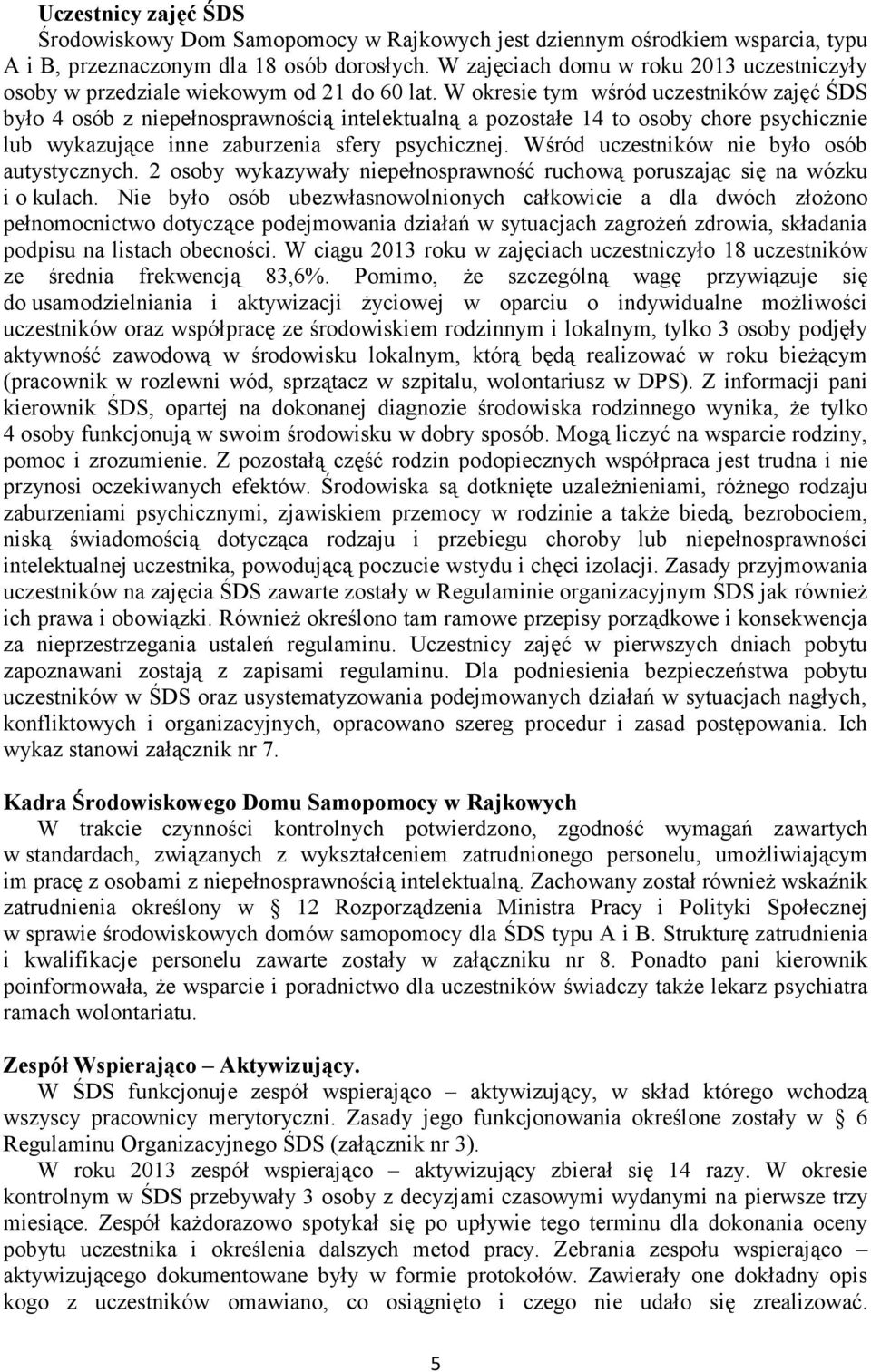 **Uczestnicy zajęć ŚDS**

Środowiskowy Dom Samopomocy w Rajkowych jest dziennym ośrodkiem wsparcia, typu A i B, przeznaczonym dla 18 osób dorosłych. W zajęciach domu w roku 2013 uczestniczyły osoby w przedziale wiekowym od 21 do 60 lat. W okresie tym wśród uczestników zajęć ŚDS było 4 osób z niepełnosprawnością intelektualną a pozostałe 14 to osoby chore psychicznie lub wykazujące inne zaburzenia sfery psychicznej. Wśród uczestników nie było osób autystycznych. 2 osoby wykazywały niepełnosprawność ruchową poruszając się na wózku i o kulach. Nie było osób ubezwłasnowolnionych całkowicie a dla dwóch złożono pełnomocnictwo dotyczące podejmowania działań w sytuacjach zagrożeń zdrowia, składania podpisu na listach obecności. W ciągu 2013 roku w zajęciach uczestniczyło 18 uczestników ze średnia frekwencją 83,6%. Pomimo, że szczególną wagę przywiązuje się do usamodzielniania i aktywizacji życiowej w oparciu o indywidualne możliwości uczestników oraz współpracę ze środowiskiem rodzinnym i lokalnym, tylko 3 osoby podjęły aktywność zawodową w środowisku lokalnym, którą będą realizować w roku bieżącym (pracownik w rozlewni wód, sprzątacz w szpitalu, wolontariusz w DPS). Z informacji pani kierownik ŚDS, opartej na dokonanej diagnozie środowiska rodzinnego wynika, że tylko 4 osoby funkcjonują w swoim środowisku w dobry sposób. Mogą liczyć na wsparcie rodziny, pomoc i zrozumienie. Z pozostałą część rodzin podopiecznych współpraca jest trudna i nie przynosi oczekiwanych efektów. Środowiska są dotknięte uzależnieniami, różnego rodzaju zaburzeniami psychicznymi, zjawiskiem przemocy w rodzinie a także biedą, bezrobociem, niską świadomością dotycząca rodzaju i przebiegu choroby lub niepełnosprawności intelektualnej uczestnika, powodującą poczucie wstydu i chęci izolacji. Zasady przyjmowania uczestników na zajęcia ŚDS zawarte zostały w Regulaminie organizacyjnym ŚDS jak również ich prawa i obowiązki. Również określono tam ramowe przepisy porządkowe i konsekwencja za nieprzestrzegania ustaleń regulaminu. Uczestnicy zajęć w pierwszych dniach pobytu zapoznawani zostają z zapisami regulaminu. Dla podniesienia bezpieczeństwa pobytu uczestników w ŚDS oraz usystematyzowania podejmowanych działań w sytuacjach nagłych, konfliktowych i organizacyjnych, opracowano szereg procedur i zasad postępowania. Ich wykaz stanowi załącznik nr 7.

**Kadra Środowiskowego Domu Samopomocy w Rajkowych**

W trakcie czynności kontrolnych potwierdzono, zgodność wymagań zawartych w standardach, związanych z wykształceniem zatrudnionego personelu, umożliwiającym im pracę z osobami z niepełnosprawnością intelektualną. Zachowany został również wskaźnik zatrudnienia określony w § 12 Rozporządzenia Ministra Pracy i Polityki Społecznej w sprawie środowiskowych domów samopomocy dla ŚDS typu A i B. Strukturę zatrudnienia i kwalifikacje personelu zawarte zostały w załączniku nr 8. Ponadto pani kierownik poinformowała, że wsparcie i poradnictwo dla uczestników świadczy także lekarz psychiatra ramach wolontariatu.

**Zespół Wspierająco – Aktywizujący.**

W ŚDS funkcjonuje zespół wspierająco – aktywizujący, w skład którego wchodzą wszyscy pracownicy merytoryczni. Zasady jego funkcjonowania określone zostały w § 6 Regulaminu Organizacyjnego ŚDS (załącznik nr 3).

W roku 2013 zespół wspierająco – aktywizujący zbierał się 14 razy. W okresie kontrolnym w ŚDS przebywały 3 osoby z decyzjami czasowymi wydanymi na pierwsze trzy miesiące. Zespół każdorazowo spotykał się po upływie tego terminu dla dokonania oceny pobytu uczestnika i określenia dalszych metod pracy. Zebrania zespołu wspierająco – aktywizującego dokumentowane były w formie protokołów. Zawierały one dokładny opis kogo z uczestników omawiano, co osiągnięto i czego nie udało się zrealizować.

5